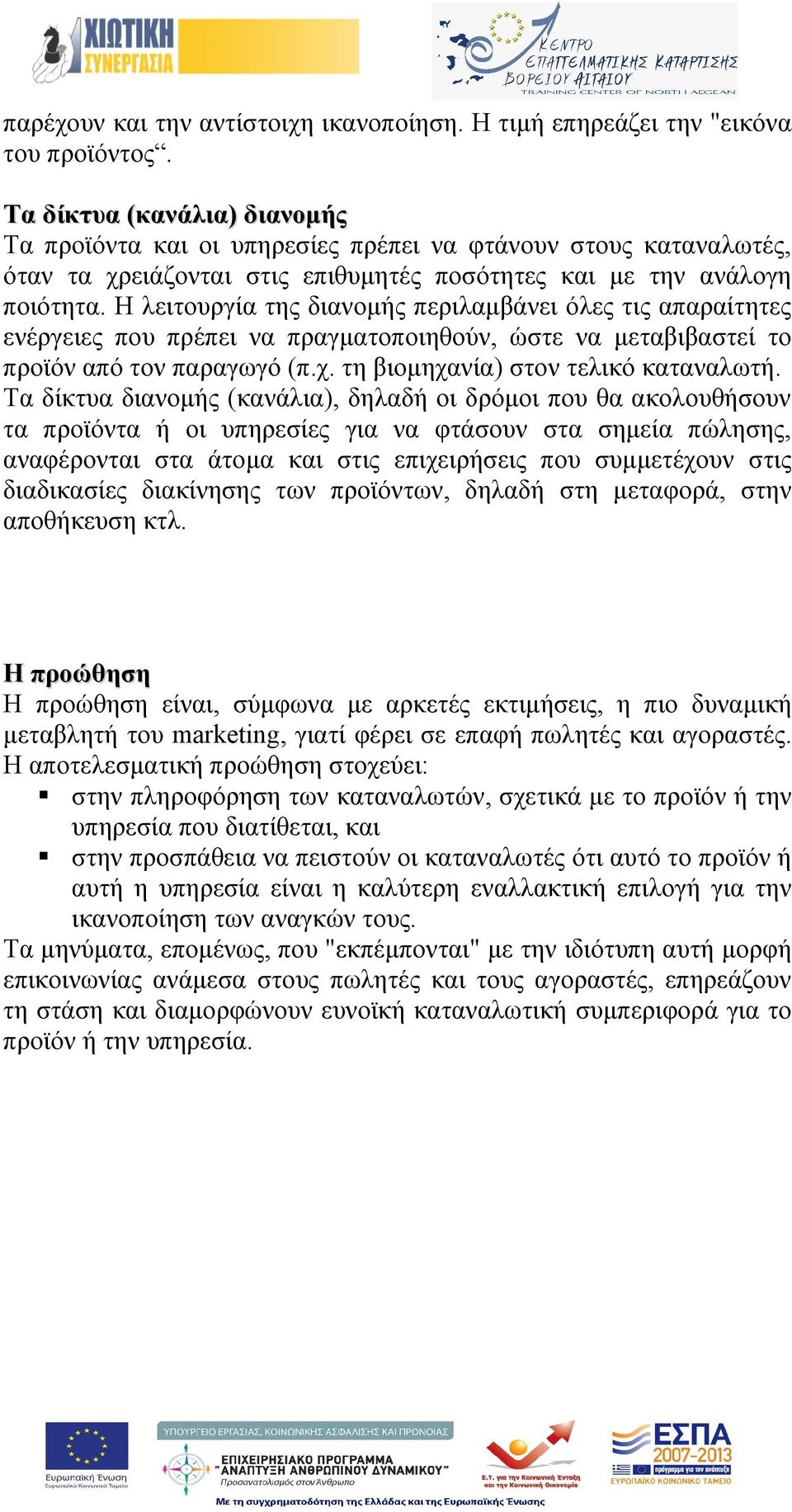 ΧΙΩΤΙΚΗ ΣΥΝΕΡΓΑΣΙΑ

ΚΕΝΤΡΟ ΕΠΑΓΓΕΛΜΑΤΙΚΗΣ ΚΑΤΑΡΤΙΣΗΣ ΒΟΡΕΙΟΥ ΑΙΓΑΙΟΥ
TRAINING CENTER OF NORTH AEGEAN

παρέχουν και την αντίστοιχη ικανοποίηση. Η τιμή επηρεάζει την "εικόνα του προϊόντος“.

Τα δίκτυα (κανάλια) διανομής
Τα προϊόντα και οι υπηρεσίες πρέπει να φτάνουν στους καταναλωτές, όταν τα χρειάζονται στις επιθυμητές ποσότητες και με την ανάλογη ποιότητα. Η λειτουργία της διανομής περιλαμβάνει όλες τις απαραίτητες ενέργειες που πρέπει να πραγματοποιηθούν, ώστε να μεταβιβαστεί το προϊόν από τον παραγωγό (π.χ. τη βιομηχανία) στον τελικό καταναλωτή. Τα δίκτυα διανομής (κανάλια), δηλαδή οι δρόμοι που θα ακολουθήσουν τα προϊόντα ή οι υπηρεσίες για να φτάσουν στα σημεία πώλησης, αναφέρονται στα άτομα και στις επιχειρήσεις που συμμετέχουν στις διαδικασίες διακίνησης των προϊόντων, δηλαδή στη μεταφορά, στην αποθήκευση κτλ.

Η προώθηση
Η προώθηση είναι, σύμφωνα με αρκετές εκτιμήσεις, η πιο δυναμική μεταβλητή του marketing, γιατί φέρει σε επαφή πωλητές και αγοραστές. Η αποτελεσματική προώθηση στοχεύει:
▪ στην πληροφόρηση των καταναλωτών, σχετικά με το προϊόν ή την υπηρεσία που διατίθεται, και
▪ στην προσπάθεια να πειστούν οι καταναλωτές ότι αυτό το προϊόν ή αυτή η υπηρεσία είναι η καλύτερη εναλλακτική επιλογή για την ικανοποίηση των αναγκών τους.
Τα μηνύματα, επομένως, που "εκπέμπονται" με την ιδιότυπη αυτή μορφή επικοινωνίας ανάμεσα στους πωλητές και τους αγοραστές, επηρεάζουν τη στάση και διαμορφώνουν ευνοϊκή καταναλωτική συμπεριφορά για το προϊόν ή την υπηρεσία.

Ευρωπαϊκή Ένωση
Ευρωπαϊκό Κοινωνικό Ταμείο
ΥΠΟΥΡΓΕΙΟ ΕΡΓΑΣΙΑΣ, ΚΟΙΝΩΝΙΚΗΣ ΑΣΦΑΛΙΣΗΣ ΚΑΙ ΠΡΟΝΟΙΑΣ
ΕΠΙΧΕΙΡΗΣΙΑΚΟ ΠΡΟΓΡΑΜΜΑ "ΑΝΑΠΤΥΞΗ ΑΝΘΡΩΠΙΝΟΥ ΔΥΝΑΜΙΚΟΥ"
Προσανατολισμός στον Άνθρωπο
Ε.Υ. για την Κοινωνική Ένταξη και την Κοινωνική Οικονομία
ΕΣΠΑ 2007-2013
πρόγραμμα για την ανάπτυξη
ΕΥΡΩΠΑΪΚΟ ΚΟΙΝΩΝΙΚΟ ΤΑΜΕΙΟ
Με τη συγχρηματοδότηση της Ελλάδας και της Ευρωπαϊκής Ένωσης